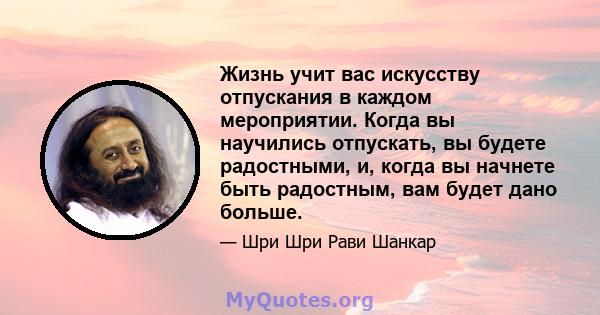 Жизнь учит вас искусству отпускания в каждом мероприятии. Когда вы научились отпускать, вы будете радостными, и, когда вы начнете быть радостным, вам будет дано больше.

— Шри Шри Рави Шанкар

MyQuotes.org